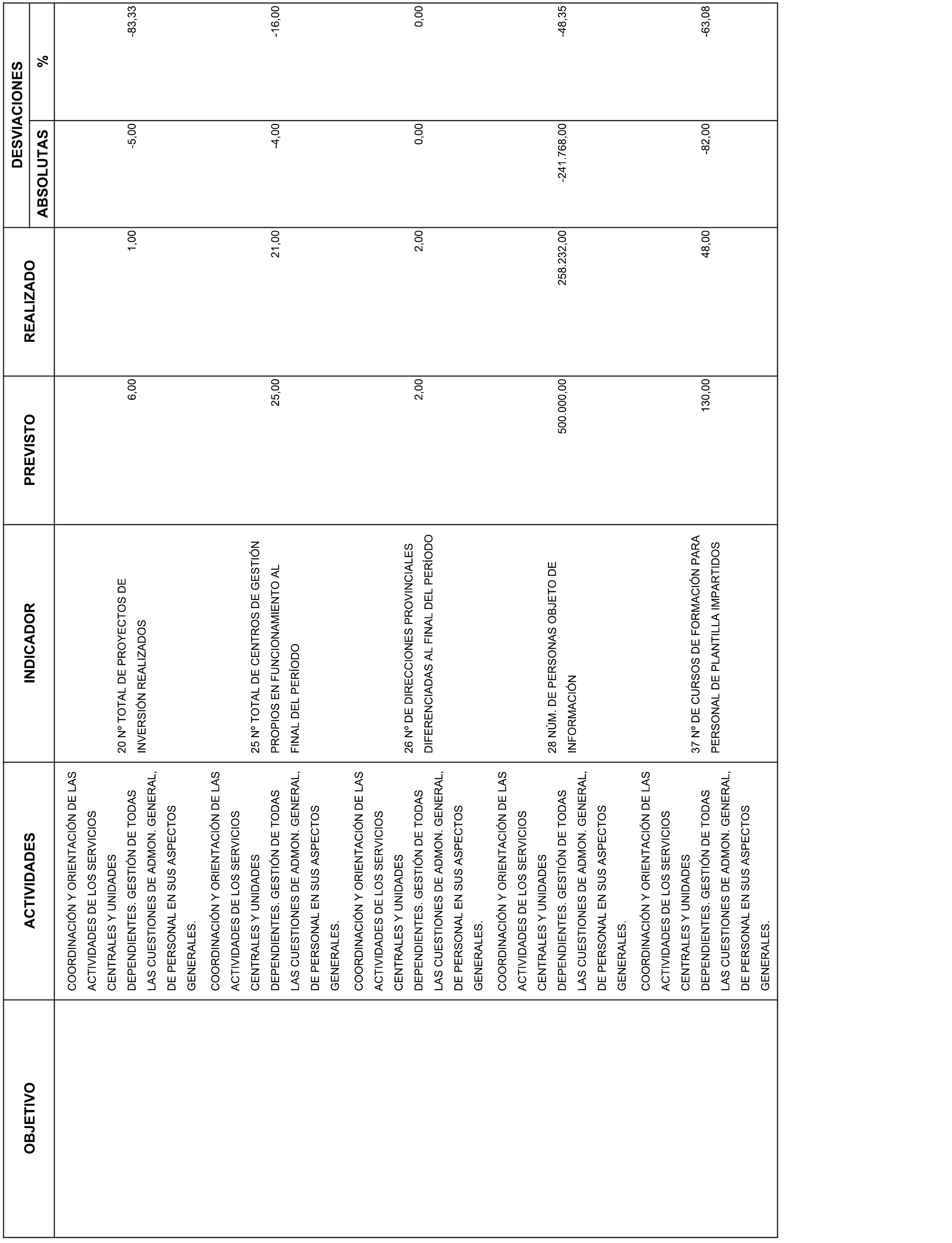 | OBJETIVO | ACTIVIDADES | INDICADOR | PREVISTO | REALIZADO | DESVIACIONES ABSOLUTAS | DESVIACIONES % |
|---|---|---|---|---|---|---|
| | COORDINACIÓN Y ORIENTACIÓN DE LAS ACTIVIDADES DE LOS SERVICIOS CENTRALES Y UNIDADES DEPENDIENTES. GESTIÓN DE TODAS LAS CUESTIONES DE ADMON. GENERAL, DE PERSONAL EN SUS ASPECTOS GENERALES. | 20 Nº TOTAL DE PROYECTOS DE INVERSIÓN REALIZADOS | 6,00 | 1,00 | -5,00 | -83,33 |
| | COORDINACIÓN Y ORIENTACIÓN DE LAS ACTIVIDADES DE LOS SERVICIOS CENTRALES Y UNIDADES DEPENDIENTES. GESTIÓN DE TODAS LAS CUESTIONES DE ADMON. GENERAL, DE PERSONAL EN SUS ASPECTOS GENERALES. | 25 Nº TOTAL DE CENTROS DE GESTIÓN PROPIOS EN FUNCIONAMIENTO AL FINAL DEL PERÍODO | 25,00 | 21,00 | -4,00 | -16,00 |
| | COORDINACIÓN Y ORIENTACIÓN DE LAS ACTIVIDADES DE LOS SERVICIOS CENTRALES Y UNIDADES DEPENDIENTES. GESTIÓN DE TODAS LAS CUESTIONES DE ADMON. GENERAL, DE PERSONAL EN SUS ASPECTOS GENERALES. | 26 Nº DE DIRECCIONES PROVINCIALES DIFERENCIADAS AL FINAL DEL PERÍODO | 2,00 | 2,00 | 0,00 | 0,00 |
| | COORDINACIÓN Y ORIENTACIÓN DE LAS ACTIVIDADES DE LOS SERVICIOS CENTRALES Y UNIDADES DEPENDIENTES. GESTIÓN DE TODAS LAS CUESTIONES DE ADMON. GENERAL, DE PERSONAL EN SUS ASPECTOS GENERALES. | 28 NÚM. DE PERSONAS OBJETO DE INFORMACIÓN | 500.000,00 | 258.232,00 | -241.768,00 | -48,35 |
| | COORDINACIÓN Y ORIENTACIÓN DE LAS ACTIVIDADES DE LOS SERVICIOS CENTRALES Y UNIDADES DEPENDIENTES. GESTIÓN DE TODAS LAS CUESTIONES DE ADMON. GENERAL, DE PERSONAL EN SUS ASPECTOS GENERALES. | 37 Nº DE CURSOS DE FORMACIÓN PARA PERSONAL DE PLANTILLA IMPARTIDOS | 130,00 | 48,00 | -82,00 | -63,08 |